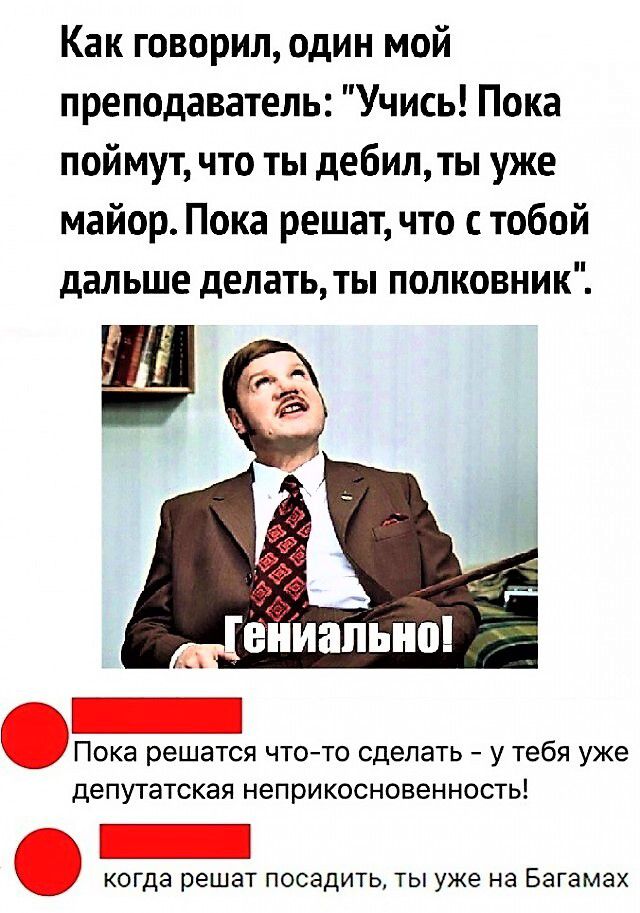 Как говорил, один мой преподаватель: "Учись! Пока поймут, что ты дебил, ты уже майор. Пока решат, что с тобой дальше делать, ты полковник".

Гениально!

Пока решатся что-то сделать - у тебя уже депутатская неприкосновенность!

когда решат посадить, ты уже на Багамах